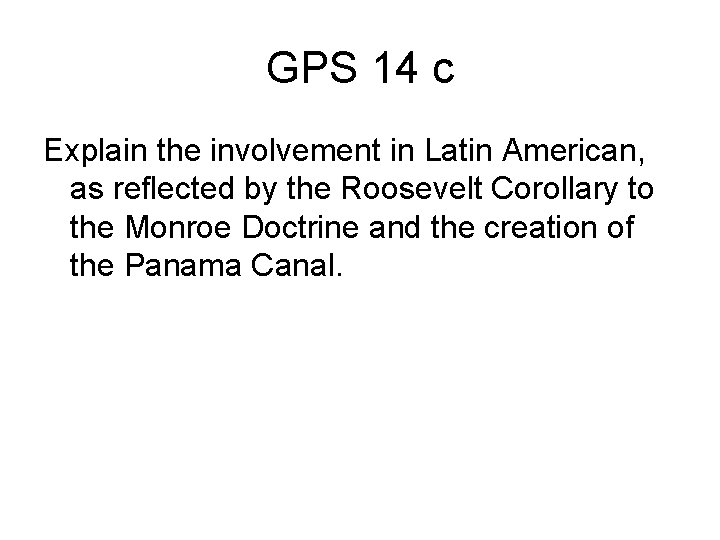 GPS 14 c

Explain the involvement in Latin American, as reflected by the Roosevelt Corollary to the Monroe Doctrine and the creation of the Panama Canal.